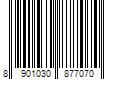 8 901030 877070